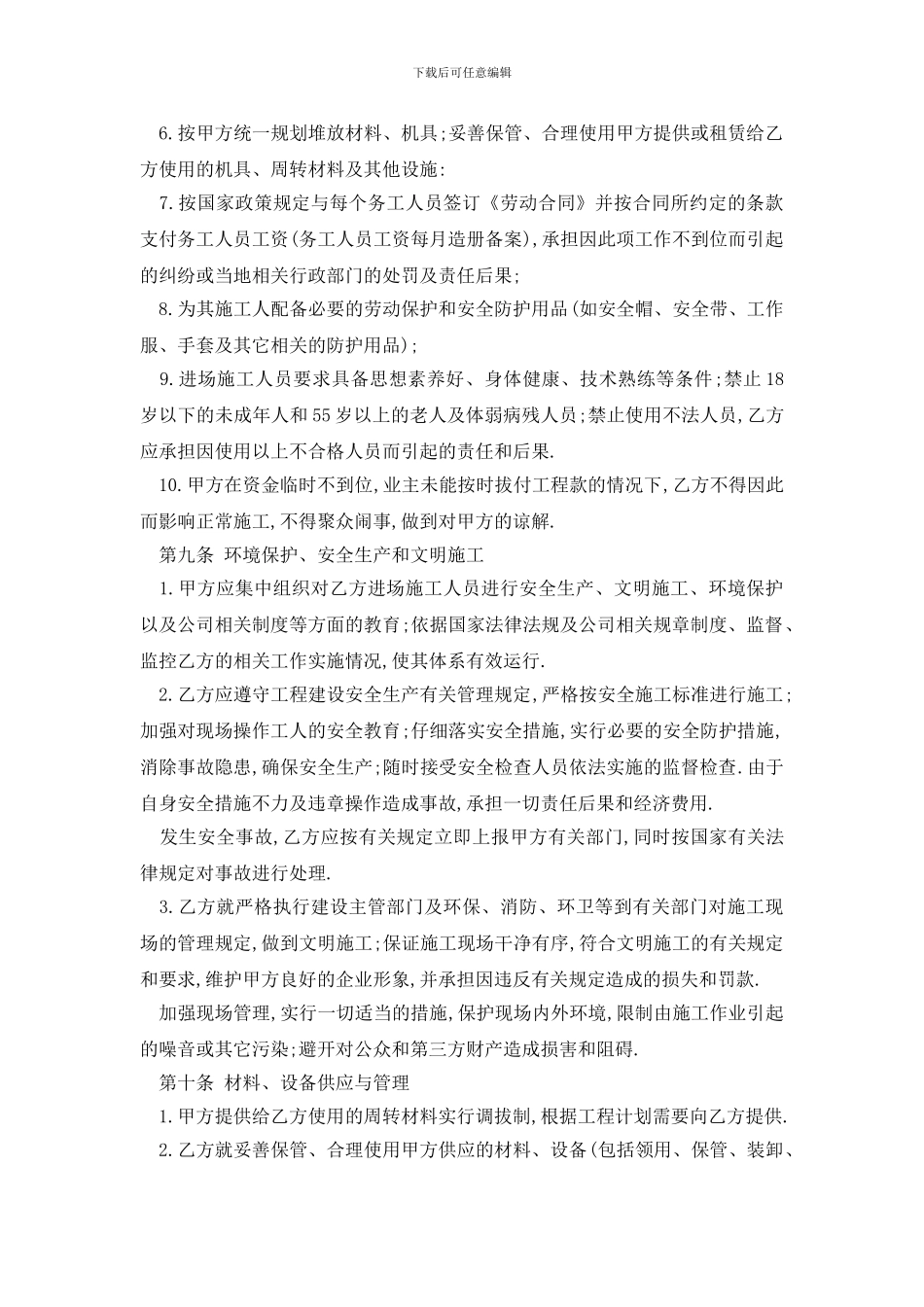 下载后可任意编辑

6.按甲方统一规划堆放材料、机具;妥善保管、合理使用甲方提供或租赁给乙方使用的机具、周转材料及其他设施:

7.按国家政策规定与每个务工人员签订《劳动合同》并按合同所约定的条款支付务工人员工资(务工人员工资每月造册备案),承担因此项工作不到位而引起的纠纷或当地相关行政部门的处罚及责任后果;

8.为其施工人配备必要的劳动保护和安全防护用品(如安全帽、安全带、工作服、手套及其它相关的防护用品);

9.进场施工人员要求具备思想素养好、身体健康、技术熟练等条件;禁止18岁以下的未成年人和55岁以上的老人及体弱病残人员;禁止使用不法人员,乙方应承担因使用以上不合格人员而引起的责任和后果.

10.甲方在资金临时不到位,业主未能按时拔付工程款的情况下,乙方不得因此而影响正常施工,不得聚众闹事,做到对甲方的谅解.

第九条 环境保护、安全生产和文明施工

1.甲方应集中组织对乙方进场施工人员进行安全生产、文明施工、环境保护以及公司相关制度等方面的教育;依据国家法律法规及公司相关规章制度、监督、监控乙方的相关工作实施情况,使其体系有效运行.

2.乙方应遵守工程建设安全生产有关管理规定,严格按安全施工标准进行施工;加强对现场操作工人的安全教育;仔细落实安全措施,实行必要的安全防护措施,消除事故隐患,确保安全生产;随时接受安全检查人员依法实施的监督检查.由于自身安全措施不力及违章操作造成事故,承担一切责任后果和经济费用.

发生安全事故,乙方应按有关规定立即上报甲方有关部门,同时按国家有关法律规定对事故进行处理.

3.乙方就严格执行建设主管部门及环保、消防、环卫等到有关部门对施工现场的管理规定,做到文明施工;保证施工现场干净有序,符合文明施工的有关规定和要求,维护甲方良好的企业形象,并承担因违反有关规定造成的损失和罚款.

加强现场管理,实行一切适当的措施,保护现场内外环境,限制由施工作业引起的噪音或其它污染;避开对公众和第三方财产造成损害和阻碍.

第十条 材料、设备供应与管理

1.甲方提供给乙方使用的周转材料实行调拔制,根据工程计划需要向乙方提供.

2.乙方就妥善保管、合理使用甲方供应的材料、设备(包括领用、保管、装卸、